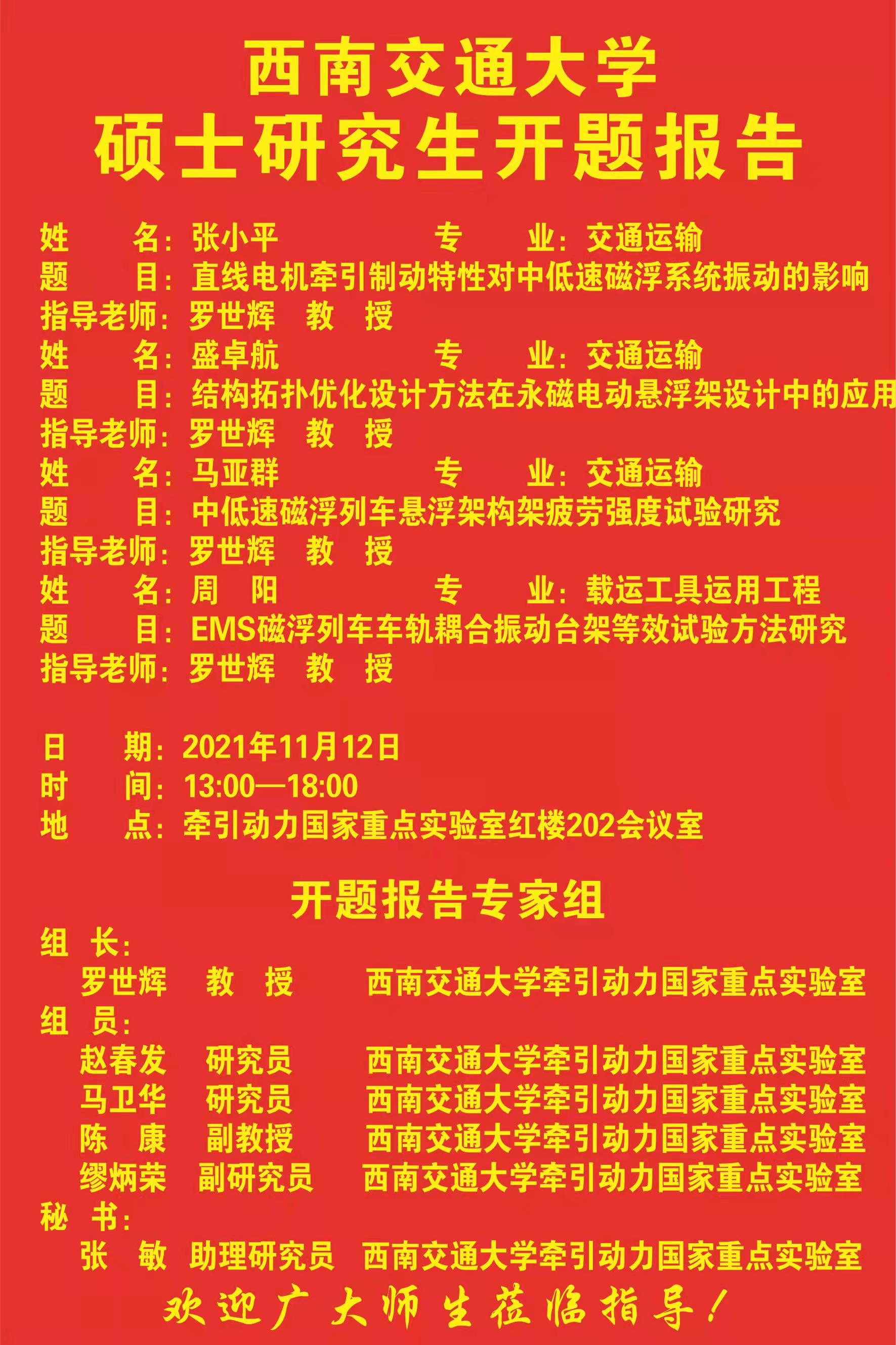 西南交通大学
硕士研究生开题报告

姓　　名：张小平　　　　　专　　业：交通运输
题　　目：直线电机牵引制动特性对中低速磁浮系统振动的影响
指导老师：罗世辉　教　授
姓　　名：盛卓航　　　　　专　　业：交通运输
题　　目：结构拓扑优化设计方法在永磁电动悬浮架设计中的应用
指导老师：罗世辉　教　授
姓　　名：马亚群　　　　　专　　业：交通运输
题　　目：中低速磁浮列车悬浮架构架疲劳强度试验研究
指导老师：罗世辉　教　授
姓　　名：周　阳　　　　　专　　业：载运工具运用工程
题　　目：EMS磁浮列车车轨耦合振动台架等效试验方法研究
指导老师：罗世辉　教　授

日　　期：2021年11月12日
时　　间：13:00—18:00
地　　点：牵引动力国家重点实验室红楼202会议室

开题报告专家组
组　长：
罗世辉　教　授　西南交通大学牵引动力国家重点实验室
组　员：
赵春发　研究员　西南交通大学牵引动力国家重点实验室
马卫华　研究员　西南交通大学牵引动力国家重点实验室
陈　康　副教授　西南交通大学牵引动力国家重点实验室
缪炳荣　副研究员　西南交通大学牵引动力国家重点实验室
秘　书：
张　敏　助理研究员　西南交通大学牵引动力国家重点实验室
欢迎广大师生莅临指导！